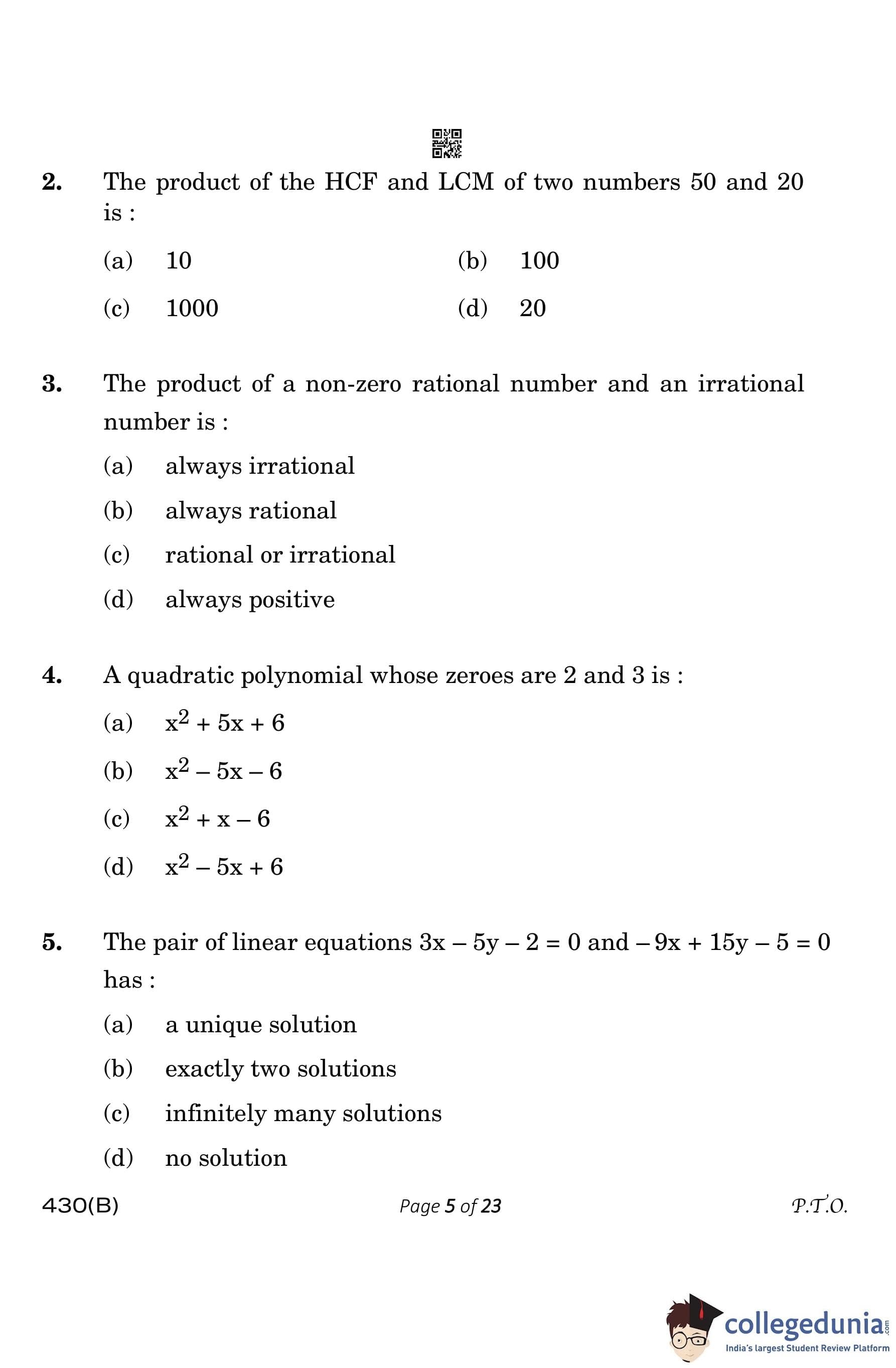 2. The product of the HCF and LCM of two numbers 50 and 20 is :

(a) 10 (b) 100

(c) 1000 (d) 20

3. The product of a non-zero rational number and an irrational number is :

(a) always irrational

(b) always rational

(c) rational or irrational

(d) always positive

4. A quadratic polynomial whose zeroes are 2 and 3 is :

(a) $x^2 + 5x + 6$

(b) $x^2 - 5x - 6$

(c) $x^2 + x - 6$

(d) $x^2 - 5x + 6$

5. The pair of linear equations $3x - 5y - 2 = 0$ and $-9x + 15y - 5 = 0$ has :

(a) a unique solution

(b) exactly two solutions

(c) infinitely many solutions

(d) no solution

430(B) Page 5 of 23 P.T.O.

collegedunia.com
India's largest Student Review Platform